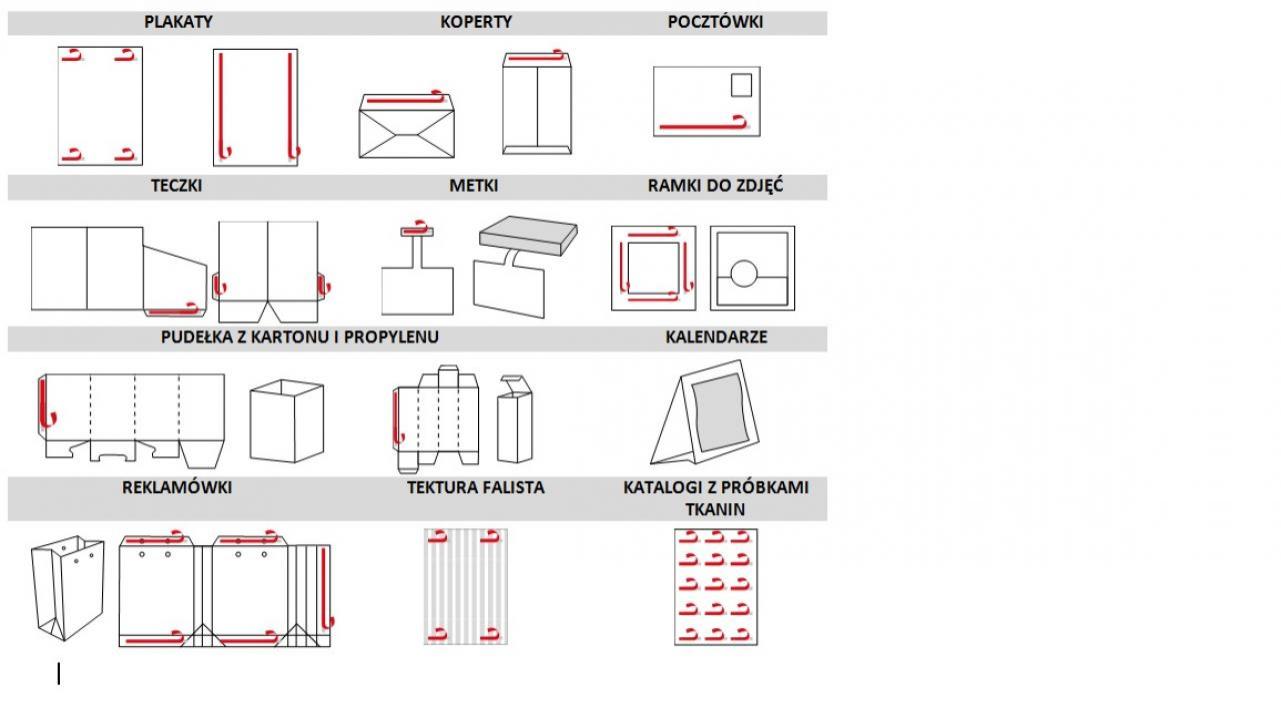 PLAKATY

KOPERTY

POCZTÓWKI

TECZKI

METKI

RAMKI DO ZDJĘĆ

PUDEŁKA Z KARTONU I PROPYLENU

KALENDARZE

REKLAMÓWKI

TEKTURA FALISTA

KATALOGI Z PRÓBKAMI TKANIN